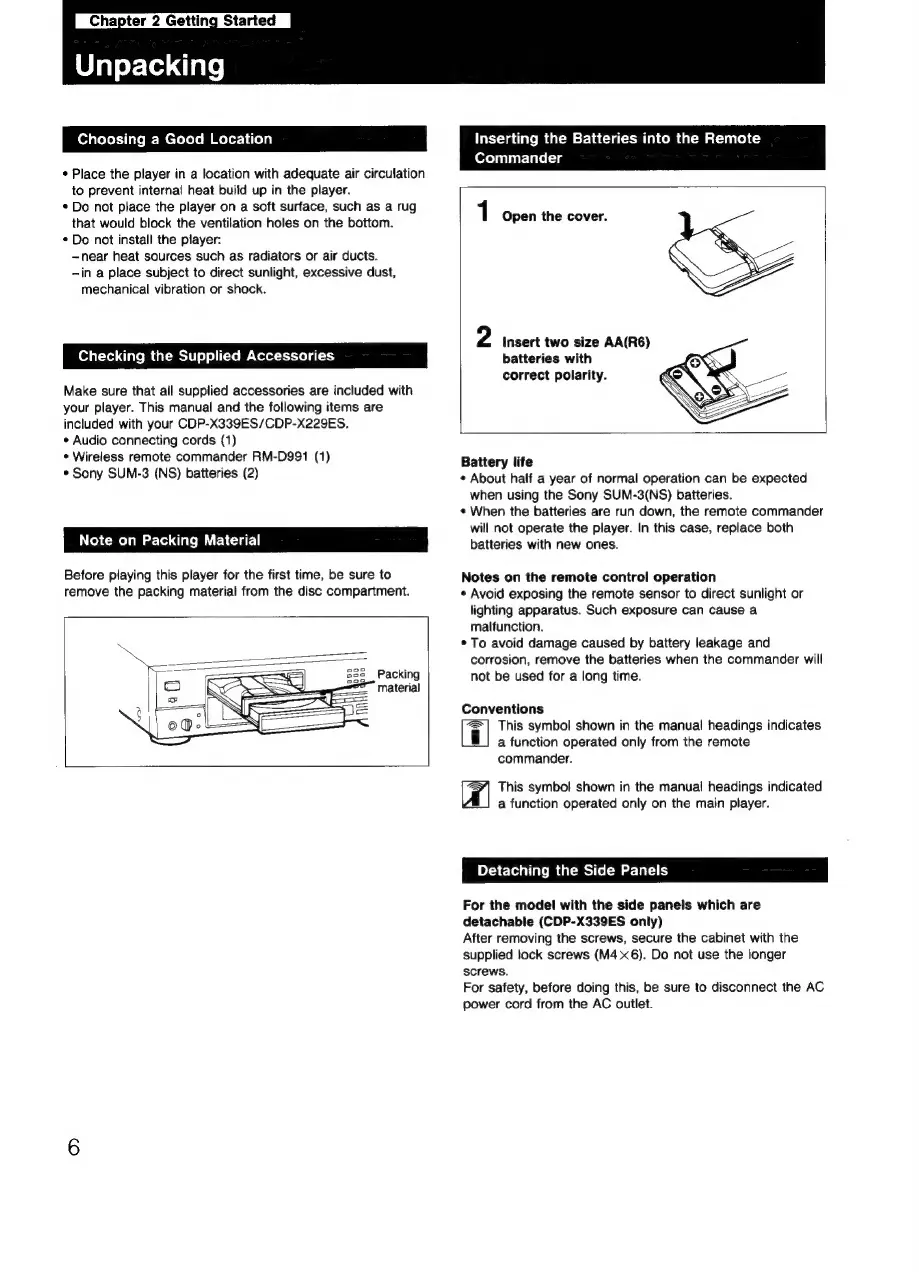 Chapter 2 Getting Started

Unpacking

Choosing a Good Location

• Place the player in a location with adequate air circulation to prevent internal heat build up in the player.
• Do not place the player on a soft surface, such as a rug that would block the ventilation holes on the bottom.
• Do not install the player:
– near heat sources such as radiators or air ducts.
– in a place subject to direct sunlight, excessive dust, mechanical vibration or shock.

Checking the Supplied Accessories

Make sure that all supplied accessories are included with your player. This manual and the following items are included with your CDP-X339ES/CDP-X229ES.
• Audio connecting cords (1)
• Wireless remote commander RM-D991 (1)
• Sony SUM-3 (NS) batteries (2)

Note on Packing Material

Before playing this player for the first time, be sure to remove the packing material from the disc compartment.

Packing material

Inserting the Batteries into the Remote Commander

1 Open the cover.

2 Insert two size AA(R6) batteries with correct polarity.

Battery life
• About half a year of normal operation can be expected when using the Sony SUM-3(NS) batteries.
• When the batteries are run down, the remote commander will not operate the player. In this case, replace both batteries with new ones.

Notes on the remote control operation
• Avoid exposing the remote sensor to direct sunlight or lighting apparatus. Such exposure can cause a malfunction.
• To avoid damage caused by battery leakage and corrosion, remove the batteries when the commander will not be used for a long time.

Conventions
This symbol shown in the manual headings indicates a function operated only from the remote commander.

This symbol shown in the manual headings indicated a function operated only on the main player.

Detaching the Side Panels

For the model with the side panels which are detachable (CDP-X339ES only)
After removing the screws, secure the cabinet with the supplied lock screws (M4×6). Do not use the longer screws.
For safety, before doing this, be sure to disconnect the AC power cord from the AC outlet.

6